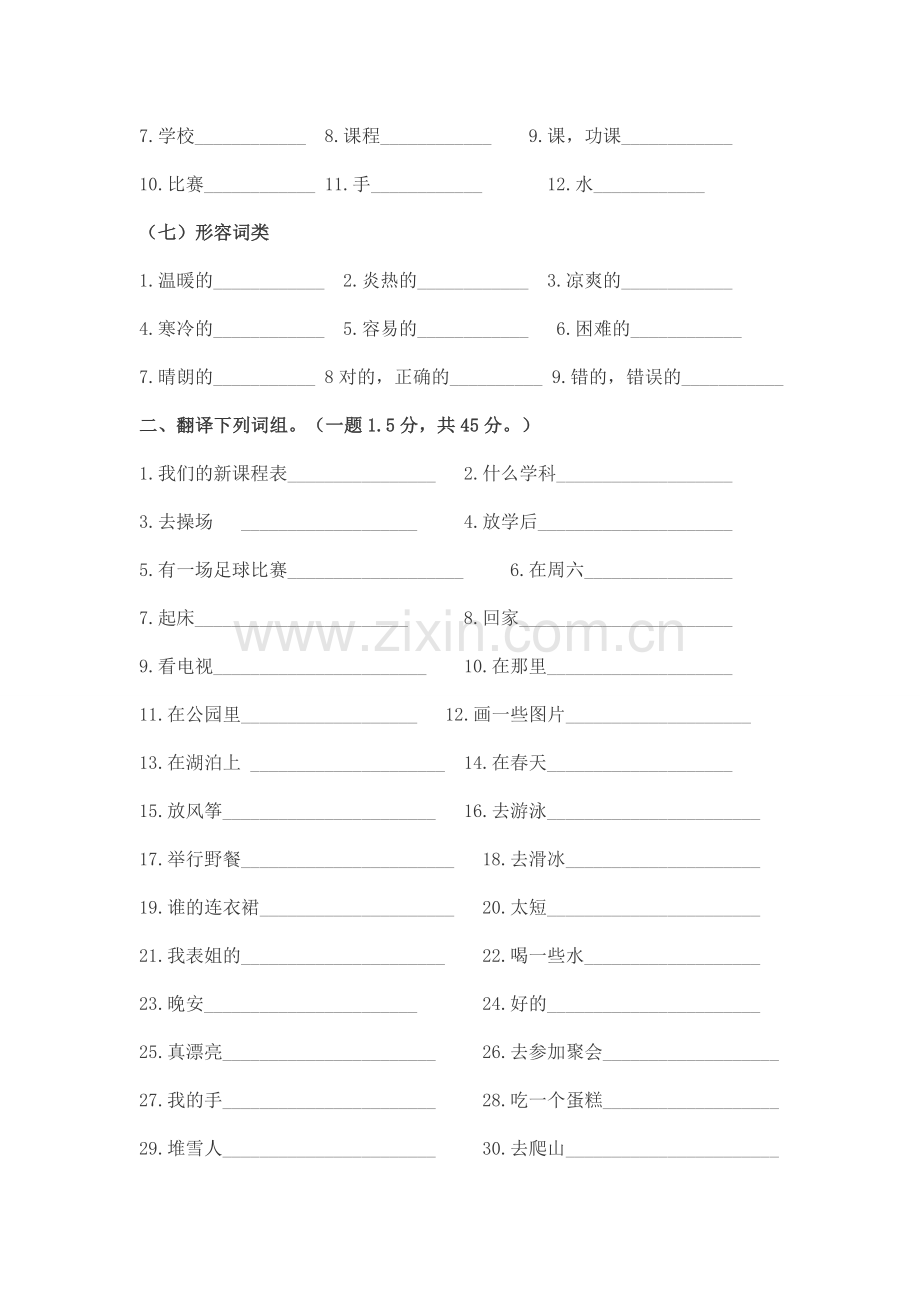 7.学校____ 8.课程____ 9.课，功课____

10.比赛____ 11.手____ 12.水____

（七）形容词类

1.温暖的____ 2.炎热的____ 3.凉爽的____

4.寒冷的____ 5.容易的____ 6.困难的____

7.晴朗的____ 8对的，正确的____ 9.错的，错误的____

二、翻译下列词组。（一题1.5分，共45分。）

1.我们的新课程表____ 2.什么学科____

3.去操场 ____ 4.放学后____

5.有一场足球比赛____ 6.在周六____

7.起床____ 8.回家____

9.看电视____ 10.在那里____

11.在公园里____ 12.画一些图片____

13.在湖泊上 ____ 14.在春天____

15.放风筝____ 16.去游泳____

17.举行野餐____ 18.去滑冰____

19.谁的连衣裙____ 20.太短____

21.我表姐的____ 22.喝一些水____

23.晚安____ 24.好的____

25.真漂亮____ 26.去参加聚会____

27.我的手____ 28.吃一个蛋糕____

29.堆雪人____ 30.去爬山____

www.zixin.com.cn